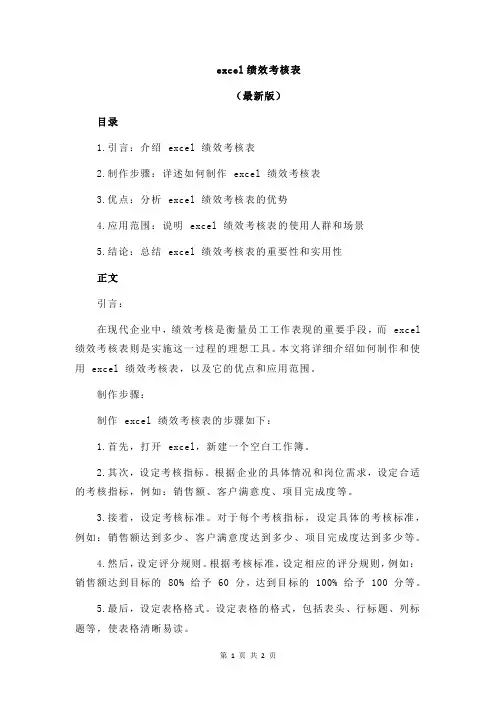 excel 绩效考核表

（最新版）

目录

1.引言：介绍 excel 绩效考核表

2.制作步骤：详述如何制作 excel 绩效考核表

3.优点：分析 excel 绩效考核表的优势

4.应用范围：说明 excel 绩效考核表的使用人群和场景

5.结论：总结 excel 绩效考核表的重要性和实用性

正文

引言：

在现代企业中，绩效考核是衡量员工工作表现的重要手段，而 excel 绩效考核表则是实施这一过程的理想工具。本文将详细介绍如何制作和使用 excel 绩效考核表，以及它的优点和应用范围。

制作步骤：

制作 excel 绩效考核表的步骤如下：

1.首先，打开 excel，新建一个空白工作簿。

2.其次，设定考核指标。根据企业的具体情况和岗位需求，设定合适的考核指标，例如：销售额、客户满意度、项目完成度等。

3.接着，设定考核标准。对于每个考核指标，设定具体的考核标准，例如：销售额达到多少、客户满意度达到多少、项目完成度达到多少等。

4.然后，设定评分规则。根据考核标准，设定相应的评分规则，例如：销售额达到目标的 80% 给予 60 分，达到目标的 100% 给予 100 分等。

5.最后，设定表格格式。设定表格的格式，包括表头、行标题、列标题等，使表格清晰易读。

第 1 页 共 2 页